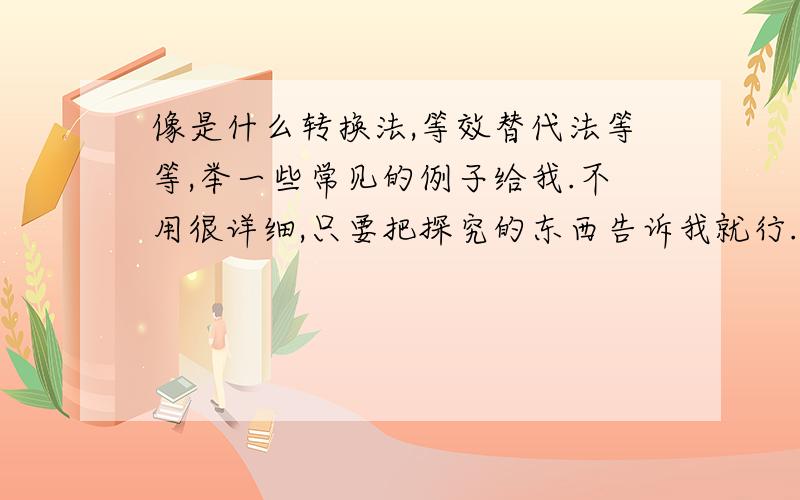 像是什么转换法,等效替代法等等,举一些常见的例子给我.不用很详细,只要把探究的东西告诉我就行.